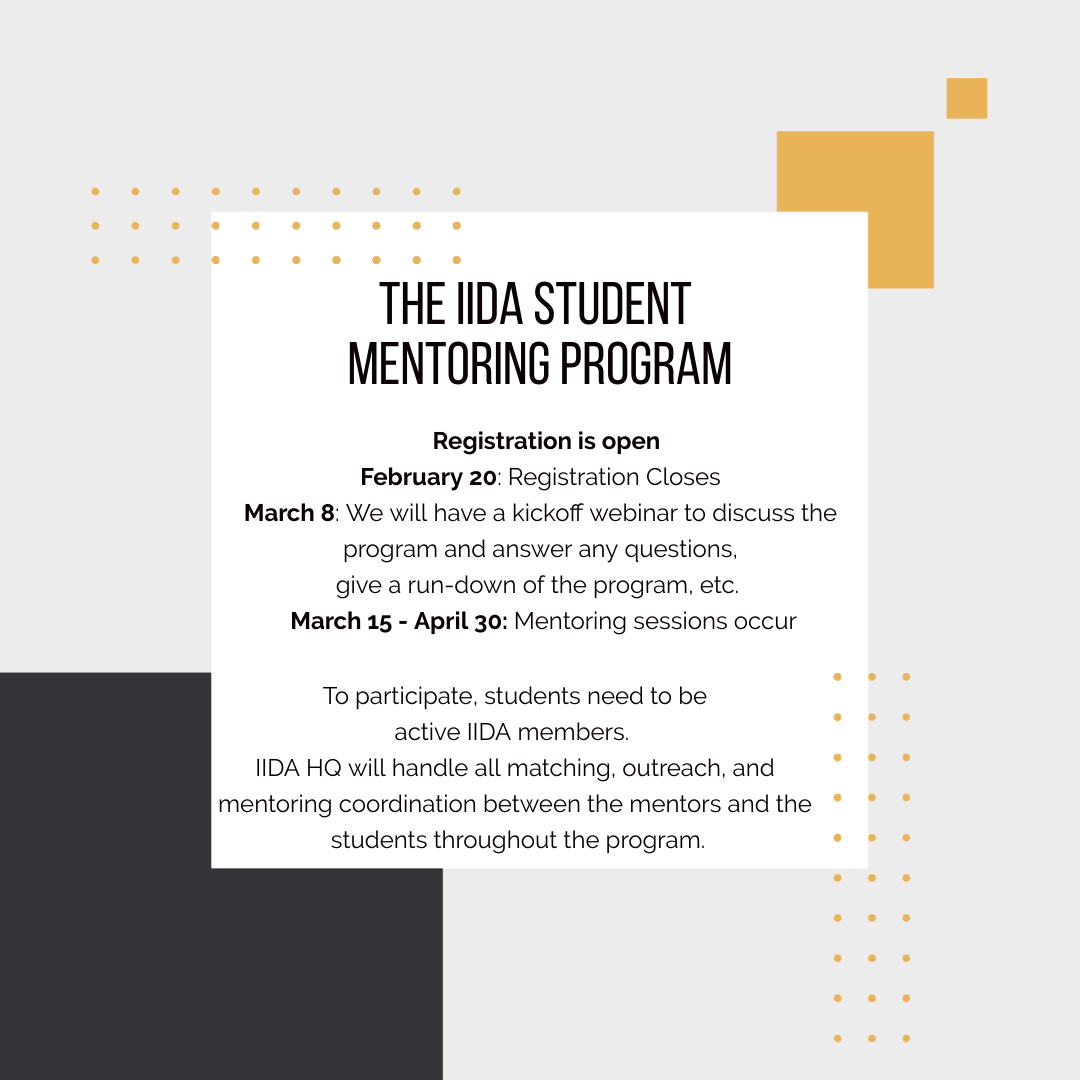 THE IIDA STUDENT MENTORING PROGRAM

Registration is open
February 20: Registration Closes
March 8: We will have a kickoff webinar to discuss the program and answer any questions, give a run-down of the program, etc.
March 15 - April 30: Mentoring sessions occur

To participate, students need to be active IIDA members.
IIDA HQ will handle all matching, outreach, and mentoring coordination between the mentors and the students throughout the program.